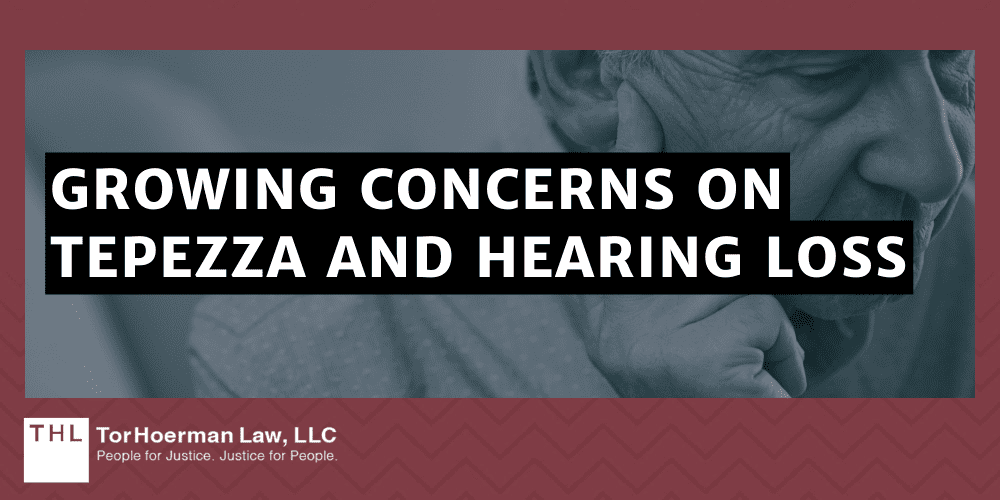 GROWING CONCERNS ON TEPEZZA AND HEARING LOSS

THL TorHoerman Law, LLC
People for Justice. Justice for People.